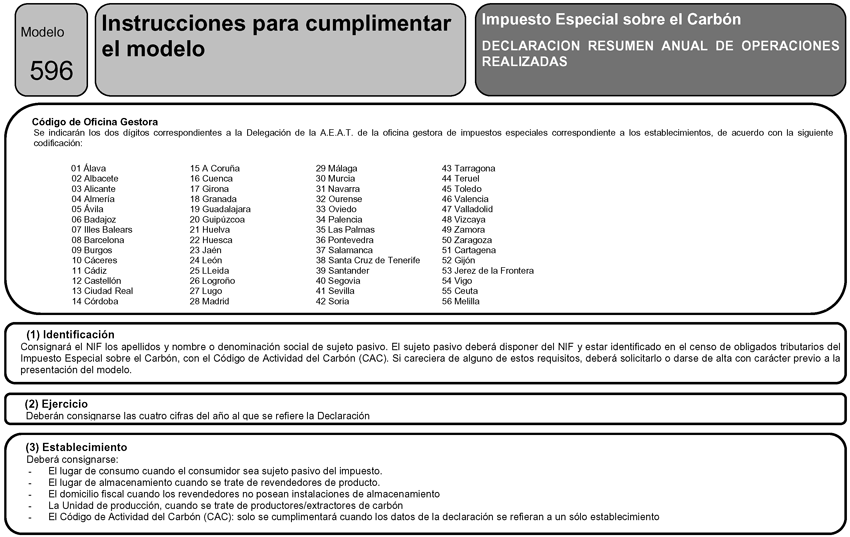 Modelo

596

Instrucciones para cumplimentar el modelo

Impuesto Especial sobre el Carbón

DECLARACION RESUMEN ANUAL DE OPERACIONES REALIZADAS

Código de Oficina Gestora
Se indicarán los dos dígitos correspondientes a la Delegación de la A.E.A.T. de la oficina gestora de impuestos especiales correspondiente a los establecimientos, de acuerdo con la siguiente codificación:

01 Álava
02 Albacete
03 Alicante
04 Almería
05 Ávila
06 Badajoz
07 Illes Balears
08 Barcelona
09 Burgos
10 Cáceres
11 Cádiz
12 Castellón
13 Ciudad Real
14 Córdoba

15 A Coruña
16 Cuenca
17 Girona
18 Granada
19 Guadalajara
20 Guipúzcoa
21 Huelva
22 Huesca
23 Jaén
24 León
25 LLeida
26 Logroño
27 Lugo
28 Madrid

29 Málaga
30 Murcia
31 Navarra
32 Ourense
33 Oviedo
34 Palencia
35 Las Palmas
36 Pontevedra
37 Salamanca
38 Santa Cruz de Tenerife
39 Santander
40 Segovia
41 Sevilla
42 Soria

43 Tarragona
44 Teruel
45 Toledo
46 Valencia
47 Valladolid
48 Vizcaya
49 Zamora
50 Zaragoza
51 Cartagena
52 Gijón
53 Jerez de la Frontera
54 Vigo
55 Ceuta
56 Melilla

(1) Identificación
Consignará el NIF los apellidos y nombre o denominación social de sujeto pasivo. El sujeto pasivo deberá disponer del NIF y estar identificado en el censo de obligados tributarios del Impuesto Especial sobre el Carbón, con el Código de Actividad del Carbón (CAC). Si careciera de alguno de estos requisitos, deberá solicitarlo o darse de alta con carácter previo a la presentación del modelo.

(2) Ejercicio
Deberán consignarse las cuatro cifras del año al que se refiere la Declaración

(3) Establecimiento
Deberá consignarse:
- El lugar de consumo cuando el consumidor sea sujeto pasivo del impuesto.
- El lugar de almacenamiento cuando se trate de revendedores de producto.
- El domicilio fiscal cuando los revendedores no posean instalaciones de almacenamiento
- La Unidad de producción, cuando se trate de productores/extractores de carbón
- El Código de Actividad del Carbón (CAC): solo se cumplimentará cuando los datos de la declaración se refieran a un sólo establecimiento